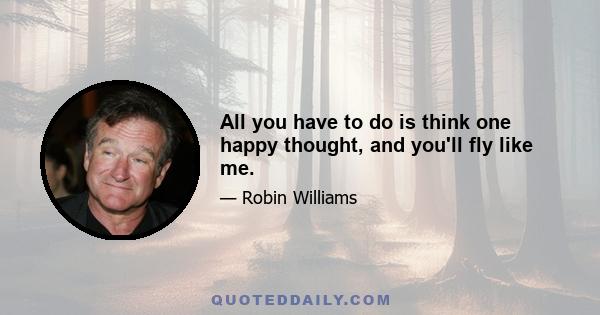 All you have to do is think one happy thought, and you'll fly like me.

— Robin Williams

QUOTEDDAILY.COM